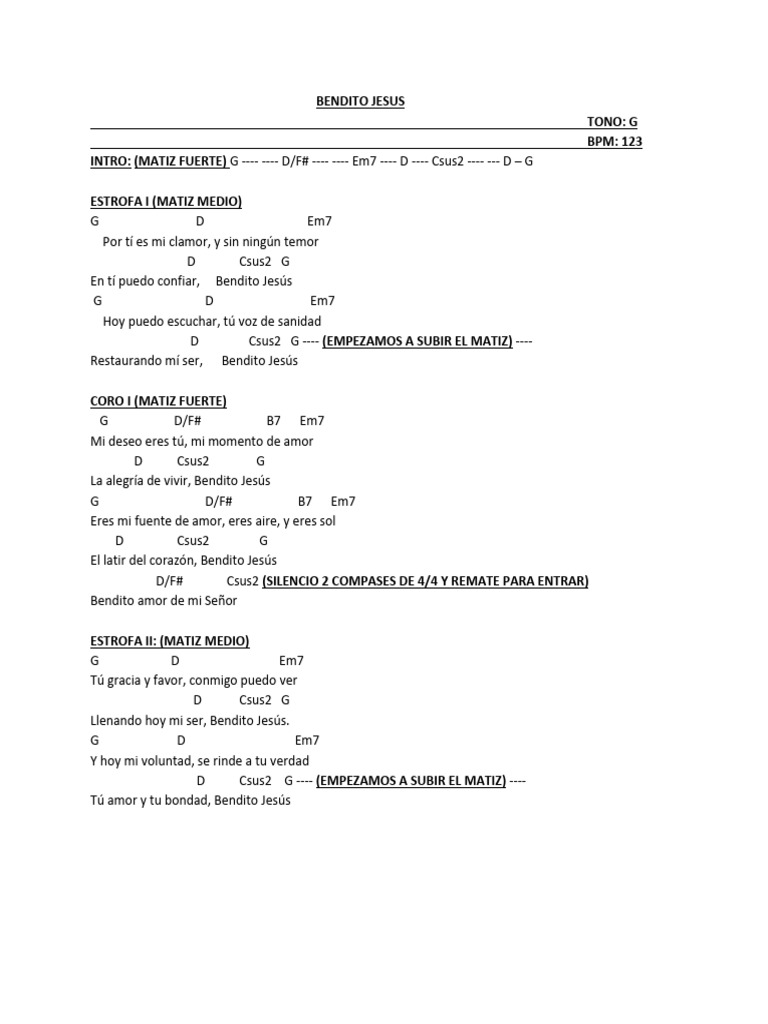 BENDITO JESUS

TONO: G
BPM: 123

INTRO: (MATIZ FUERTE) G ---- ---- D/F# ---- ---- Em7 ---- D ---- Csus2 ---- --- D – G

ESTROFA I (MATIZ MEDIO)
G D Em7
Por tí es mi clamor, y sin ningún temor
D Csus2 G
En tí puedo confiar, Bendito Jesús
G D Em7
Hoy puedo escuchar, tú voz de sanidad
D Csus2 G ---- (EMPEZAMOS A SUBIR EL MATIZ) ----
Restaurando mí ser, Bendito Jesús

CORO I (MATIZ FUERTE)
G D/F# B7 Em7
Mi deseo eres tú, mi momento de amor
D Csus2 G
La alegría de vivir, Bendito Jesús
G D/F# B7 Em7
Eres mi fuente de amor, eres aire, y eres sol
D Csus2 G
El latir del corazón, Bendito Jesús
D/F# Csus2 (SILENCIO 2 COMPASES DE 4/4 Y REMATE PARA ENTRAR)
Bendito amor de mi Señor

ESTROFA II: (MATIZ MEDIO)
G D Em7
Tú gracia y favor, conmigo puedo ver
D Csus2 G
Llenando hoy mi ser, Bendito Jesús.
G D Em7
Y hoy mi voluntad, se rinde a tu verdad
D Csus2 G ---- (EMPEZAMOS A SUBIR EL MATIZ) ----
Tú amor y tu bondad, Bendito Jesús